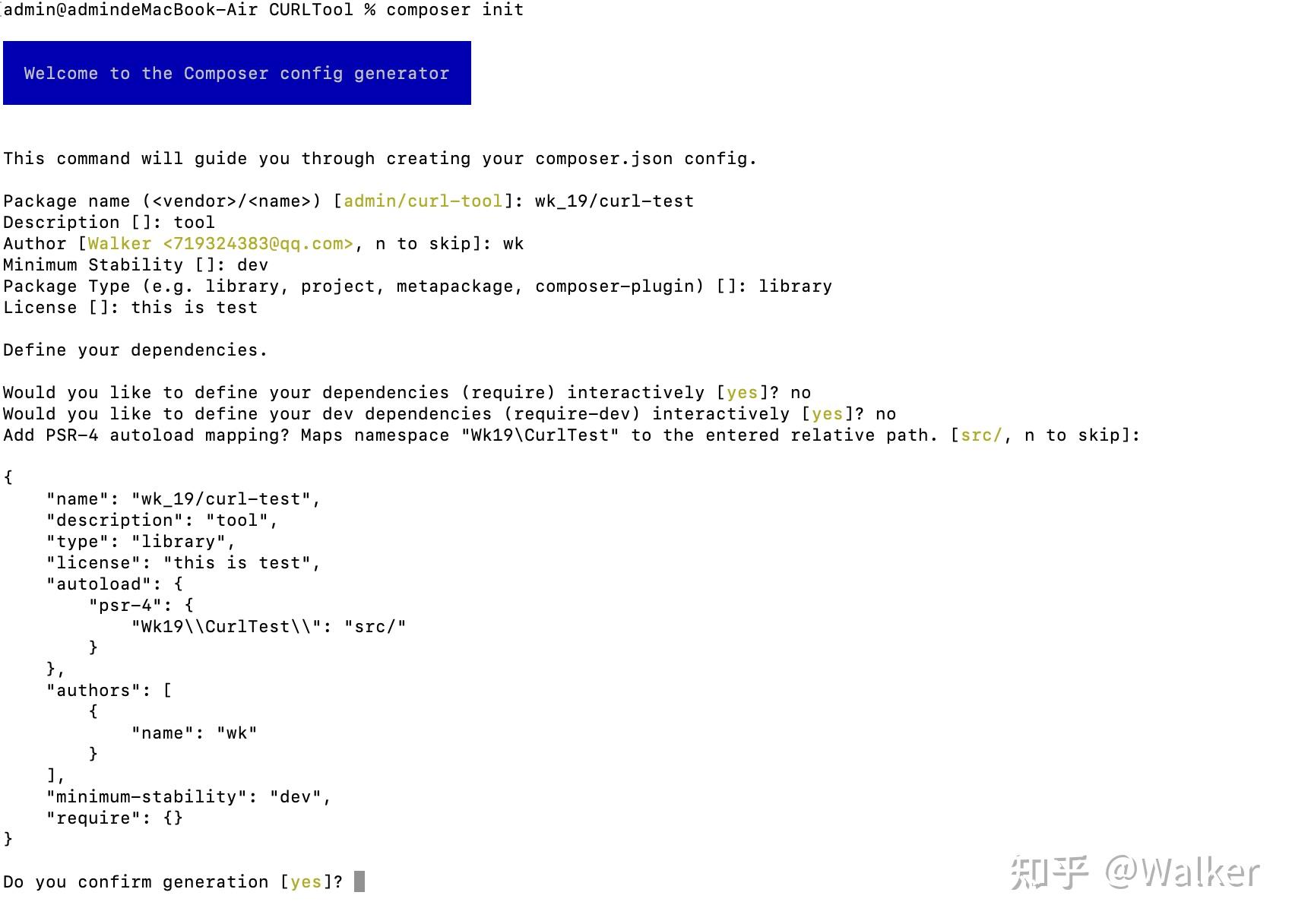 admin@admindeMacBook-Air CURLTool % composer init

Welcome to the Composer config generator

This command will guide you through creating your composer.json config.

Package name (<vendor>/<name>) [admin/curl-tool]: wk_19/curl-test
Description []: tool
Author [Walker <719324383@qq.com>, n to skip]: wk
Minimum Stability []: dev
Package Type (e.g. library, project, metapackage, composer-plugin) []: library
License []: this is test

Define your dependencies.

Would you like to define your dependencies (require) interactively [yes]? no
Would you like to define your dev dependencies (require-dev) interactively [yes]? no
Add PSR-4 autoload mapping? Maps namespace "Wk19\CurlTest" to the entered relative path. [src/, n to skip]:

{
    "name": "wk_19/curl-test",
    "description": "tool",
    "type": "library",
    "license": "this is test",
    "autoload": {
        "psr-4": {
            "Wk19\\CurlTest\\": "src/"
        }
    },
    "authors": [
        {
            "name": "wk"
        }
    ],
    "minimum-stability": "dev",
    "require": {}
}

Do you confirm generation [yes]?

知乎 @Walker